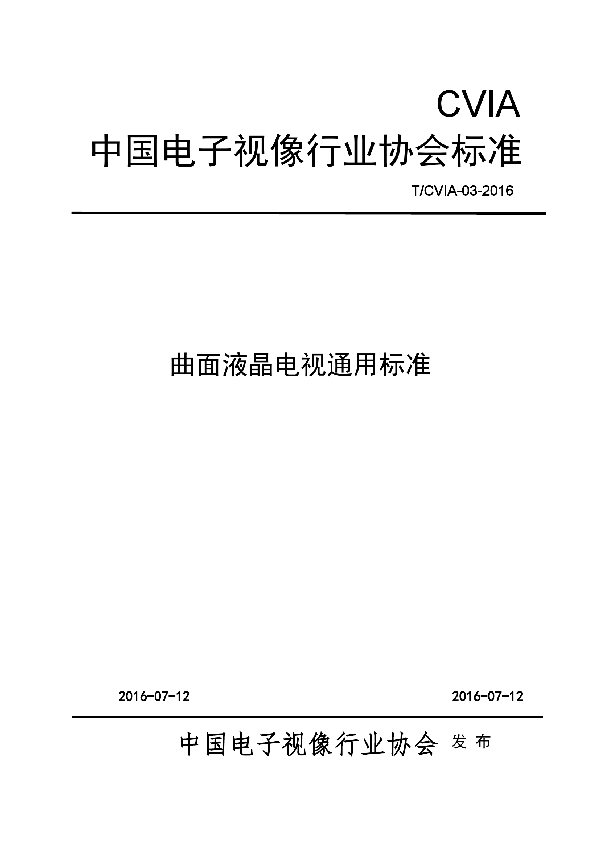 CVIA
中国电子视像行业协会标准

T/CVIA-03-2016

曲面液晶电视通用标准

2016-07-12

2016-07-12

中国电子视像行业协会 发布